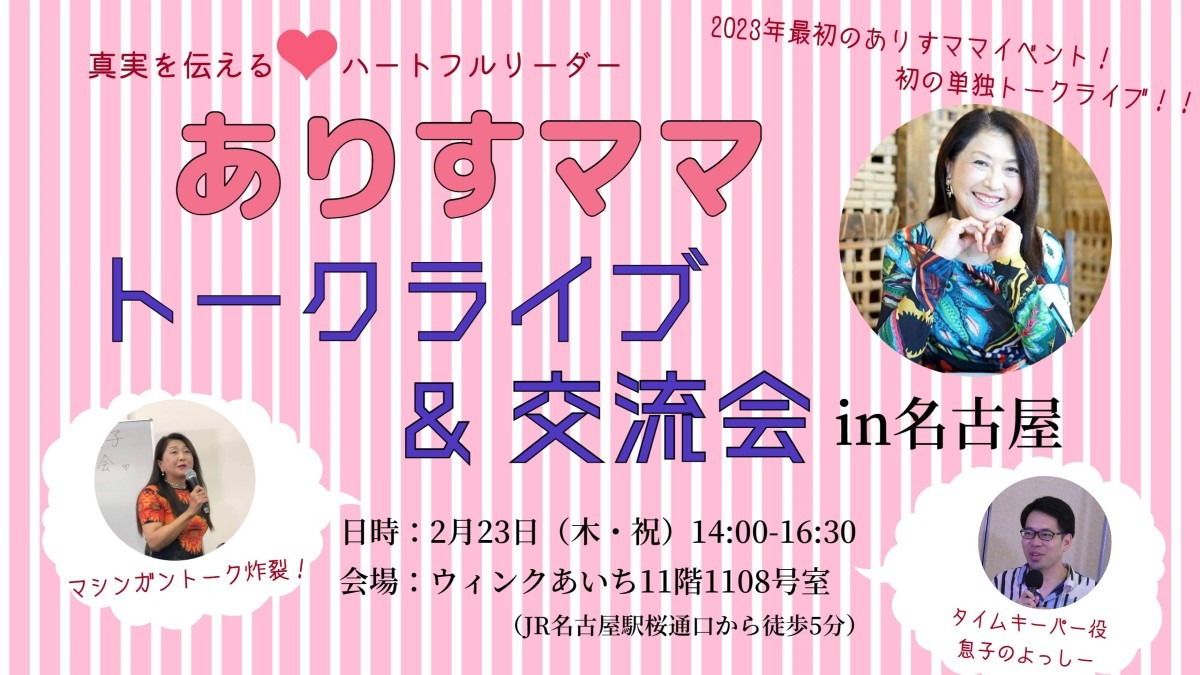 真実を伝える ハートフルリーダー

2023年最初のありすママイベント！
初の単独トークライブ！！

ありすママ
トークライブ
＆ 交流会 in名古屋

マシンガントーク炸裂！

日時：2月23日（木・祝）14:00-16:30
会場：ウィンクあいち11階1108号室
（JR名古屋駅桜通口から徒歩5分）

タイムキーパー役
息子のよっしー